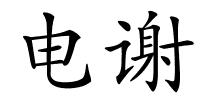 电谢